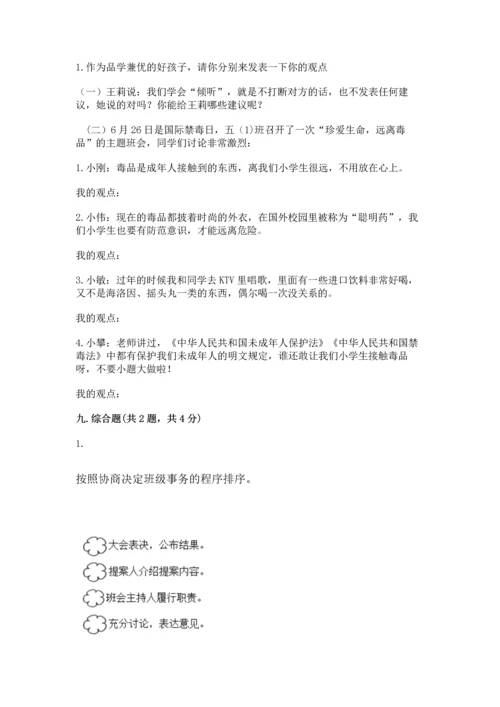 1.作为品学兼优的好孩子，请你分别来发表一下你的观点

（一）王莉说：我们学会“倾听”，就是不打断对方的话，也不发表任何建议，她说的对吗？你能给王莉哪些建议呢？

（二）6月26日是国际禁毒日，五（1）班召开了一次“珍爱生命，远离毒品”的主题班会，同学们讨论非常激烈：

1.小刚：毒品是成年人接触到的东西，离我们小学生很远，不用放在心上。

我的观点：

2.小伟：现在的毒品都披着时尚的外衣，在国外校园里被称为“聪明药”，我们小学生也要有防范意识，才能远离危险。

我的观点：

3.小敏：过年的时候我和同学去KTV里唱歌，里面有一些进口饮料非常好喝，又不是海洛因、摇头丸一类的东西，偶尔喝一次没关系的。

我的观点：

4.小攀：老师讲过，《中华人民共和国未成年人保护法》《中华人民共和国禁毒法》中都有保护我们未成年人的明文规定，谁还敢让我们小学生接触毒品呀，不要小题大做啦！

我的观点：

九.综合题(共2题，共4分)

1.

按照协商决定班级事务的程序排序。

大会表决，公布结果。

提案人介绍提案内容。

班会主持人履行职责。

充分讨论，表达意见。